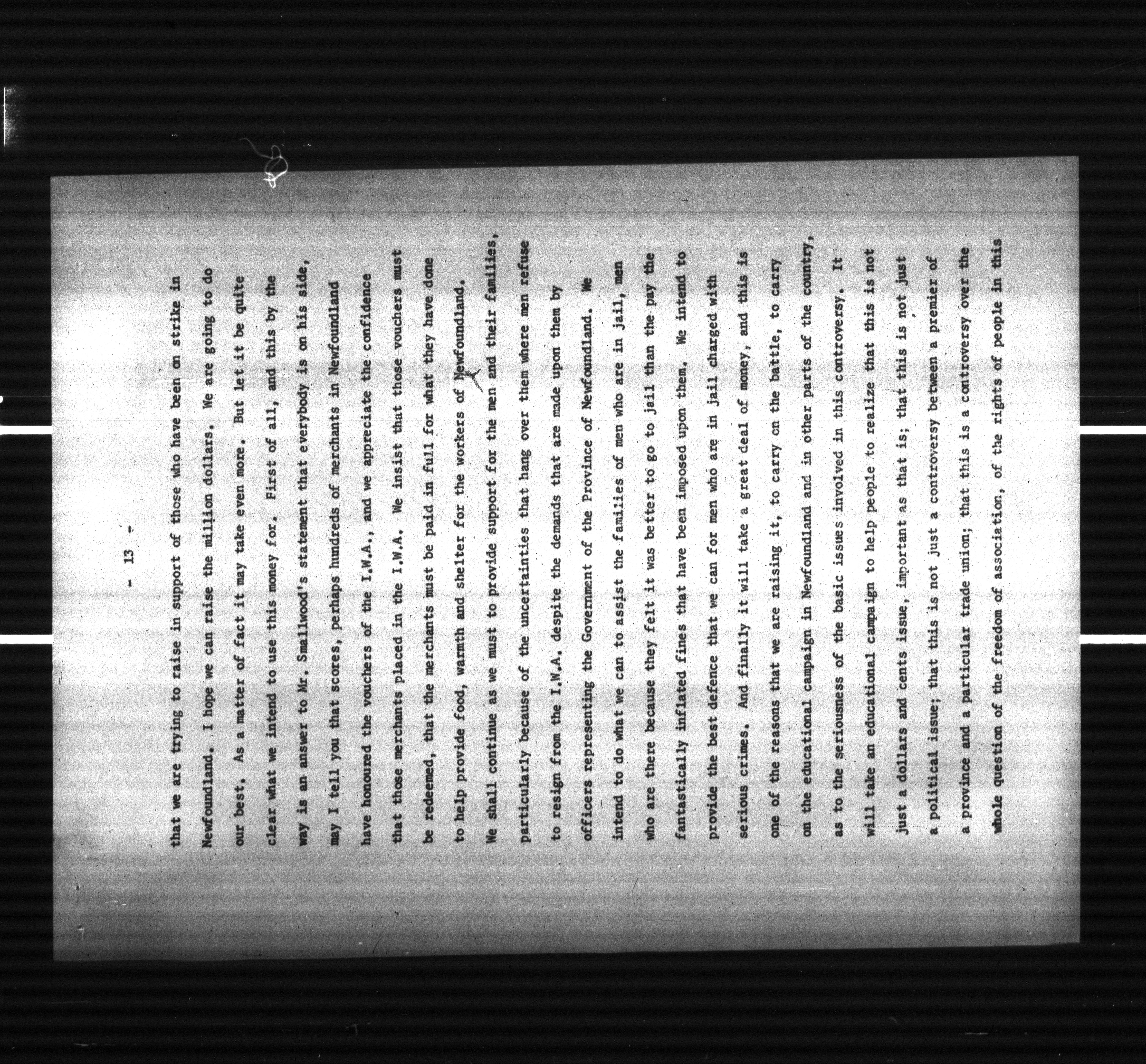 - 13 -

that we are trying to raise in support of those who have been on strike in Newfoundland. I hope we can raise the million dollars. We are going to do our best. As a matter of fact it may take even more. But let it be quite clear what we intend to use this money for. First of all, and this by the way is an answer to Mr. Smallwood's statement that everybody is on his side, may I tell you that scores, perhaps hundreds of merchants in Newfoundland have honoured the vouchers of the I.W.A., and we appreciate the confidence that those merchants placed in the I.W.A. We insist that those vouchers must be redeemed, that the merchants must be paid in full for what they have done to help provide food, warmth and shelter for the workers of Newfoundland. We shall continue as we must to provide support for the men and their families, particularly because of the uncertainties that hang over them where men refuse to resign from the I.W.A. despite the demands that are made upon them by officers representing the Government of the Province of Newfoundland. We intend to do what we can to assist the families of men who are in jail, men who are there because they felt it was better to go to jail than the pay the fantastically inflated fines that have been imposed upon them. We intend to provide the best defence that we can for men who are in jail charged with serious crimes. And finally it will take a great deal of money, and this is one of the reasons that we are raising it, to carry on the battle, to carry on the educational campaign in Newfoundland and in other parts of the country, as to the seriousness of the basic issues involved in this controversy. It will take an educational campaign to help people to realize that this is not just a dollars and cents issue, important as that is; that this is not just a political issue; that this is not just a controversy between a premier of a province and a particular trade union; that this is a controversy over the whole question of the freedom of association, of the rights of people in this